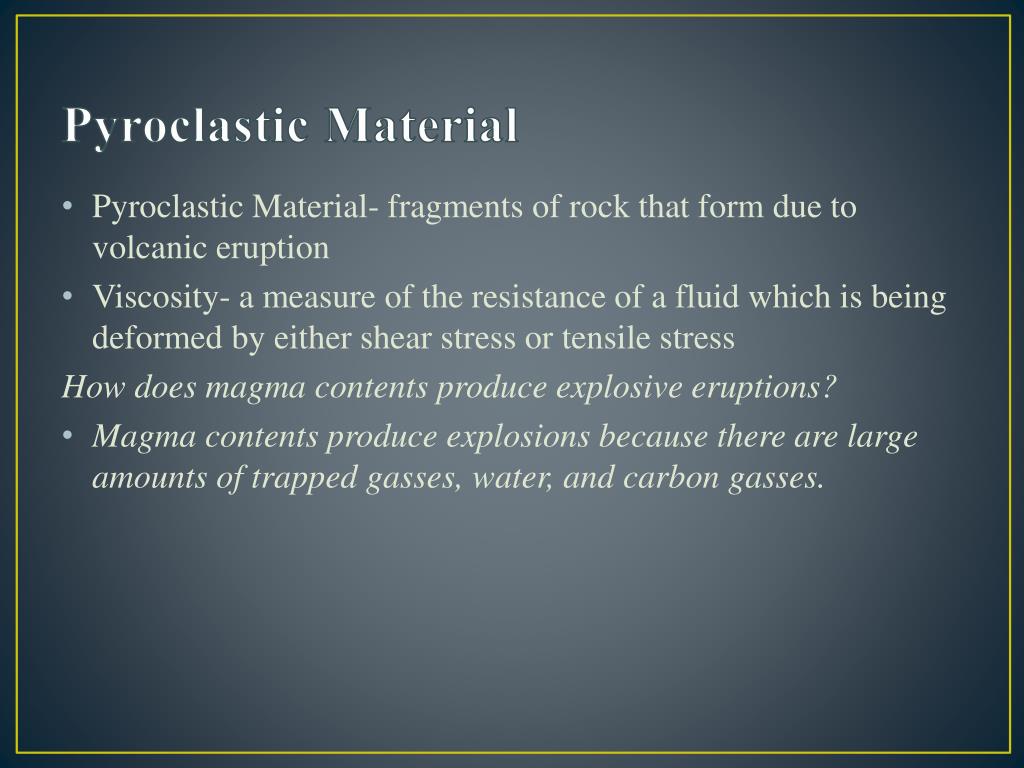 Pyroclastic Material

• Pyroclastic Material- fragments of rock that form due to volcanic eruption
• Viscosity- a measure of the resistance of a fluid which is being deformed by either shear stress or tensile stress

How does magma contents produce explosive eruptions?

• Magma contents produce explosions because there are large amounts of trapped gasses, water, and carbon gasses.